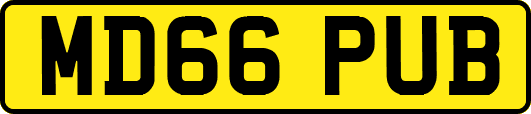 MD66 PUB